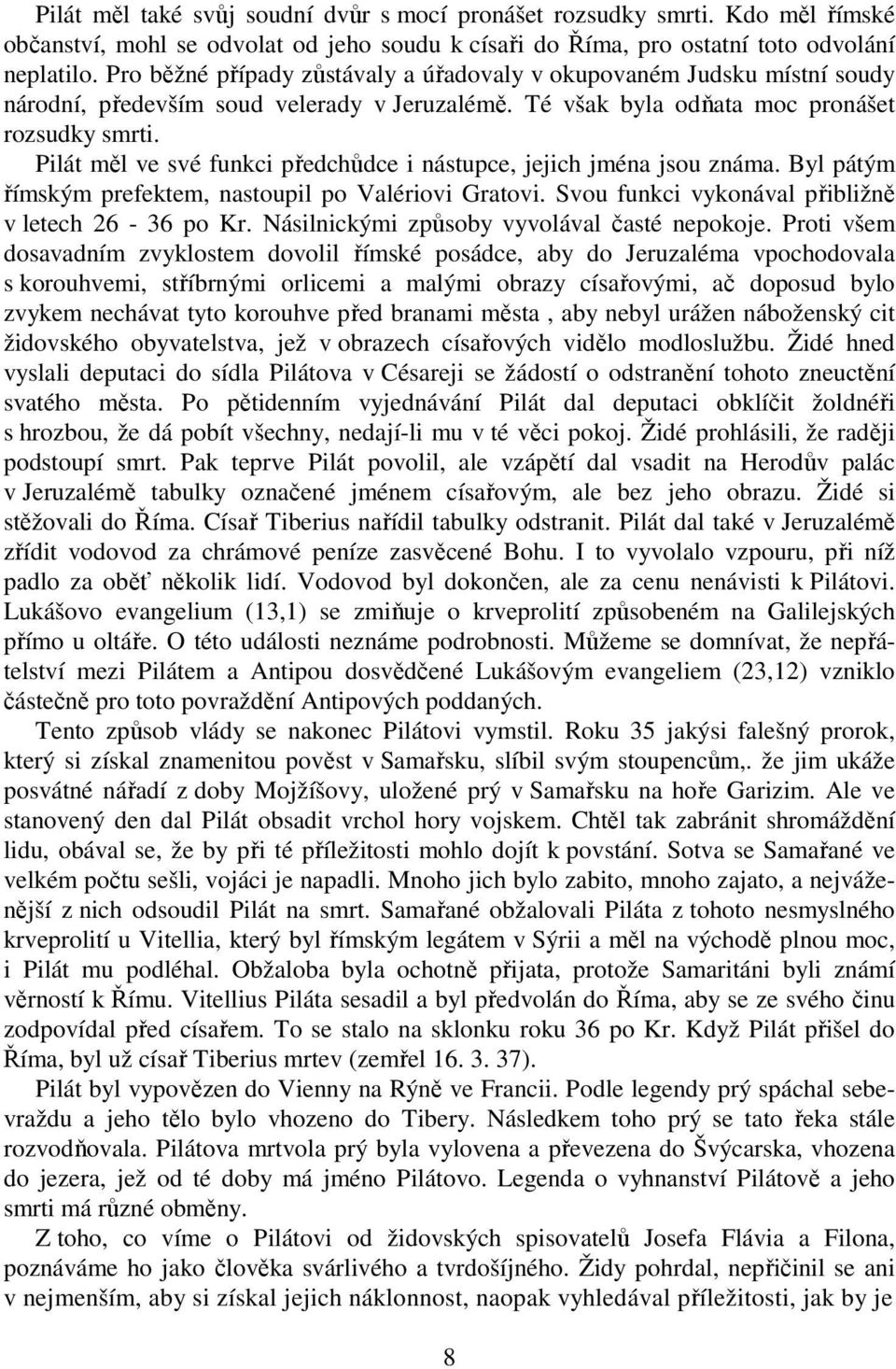 Pilát měl také svůj soudní dvůr s mocí pronášet rozsudky smrti. Kdo měl římské občanství, mohl se odvolat od jeho soudu k císaři do Říma, pro ostatní toto odvolání neplatilo. Pro běžné případy zůstávaly a úřadovaly v okupovaném Judsku místní soudy národní, především soud velerady v Jeruzalémě. Té však byla odňata moc pronášet rozsudky smrti. Pilát měl ve své funkci předchůdce i nástupce, jejich jména jsou známa. Byl pátým římským prefektem, nastoupil po Valériovi Gratovi. Svou funkci vykonával přibližně v letech 26 - 36 po Kr. Násilnickými způsoby vyvolával časté nepokoje. Proti všem dosavadním zvyklostem dovolil římské posádce, aby do Jeruzaléma vpochodovala s korouhvemi, stříbrnými orlicemi a malými obrazy císařovými, ač doposud bylo zvykem nechávat tyto korouhve před branami města , aby nebyl urážen náboženský cit židovského obyvatelstva, jež v obrazech císařových vidělo modloslužbu. Židé hned vyslali deputaci do sídla Pilátova v Césareji se žádostí o odstranění tohoto zneuctění svatého města. Po pětidenním vyjednávání Pilát dal deputaci obklíčit žoldnéři s hrozbou, že dá pobít všechny, nedají-li mu v té věci pokoj. Židé prohlásili, že raději podstoupí smrt. Pak teprve Pilát povolil, ale vzápětí dal vsadit na Herodův palác v Jeruzalémě tabulky označené jménem císařovým, ale bez jeho obrazu. Židé si stěžovali do Říma. Císař Tiberius nařídil tabulky odstranit. Pilát dal také v Jeruzalémě zřídit vodovod za chrámové peníze zasvěcené Bohu. I to vyvolalo vzpouru, při níž padlo za oběť několik lidí. Vodovod byl dokončen, ale za cenu nenávisti k Pilátovi. Lukášovo evangelium (13,1) se zmiňuje o krveprolití způsobeném na Galilejských přímo u oltáře. O této události neznáme podrobnosti. Můžeme se domnívat, že nepřátelství mezi Pilátem a Antipou dosvědčené Lukášovým evangeliem (23,12) vzniklo částečně pro toto povraždění Antipových poddaných.

Tento způsob vlády se nakonec Pilátovi vymstil. Roku 35 jakýsi falešný prorok, který si získal znamenitou pověst v Samařsku, slíbil svým stoupencům,. že jim ukáže posvátné nářadí z doby Mojžíšovy, uložené prý v Samařsku na hoře Garizim. Ale ve stanovený den dal Pilát obsadit vrchol hory vojskem. Chtěl tak zabránit shromáždění lidu, obával se, že by při té příležitosti mohlo dojít k povstání. Sotva se Samařané ve velkém počtu sešli, vojáci je napadli. Mnoho jich bylo zabito, mnoho zajato, a nejváženější z nich odsoudil Pilát na smrt. Samařané obžalovali Piláta z tohoto nesmyslného krveprolití u Vitellia, který byl římským legátem v Sýrii a měl na východě plnou moc, i Pilát mu podléhal. Obžaloba byla ochotně přijata, protože Samaritáni byli známí věrností k Římu. Vitellius Piláta sesadil a byl předvolán do Říma, aby se ze svého činu zodpovídal před císařem. To se stalo na sklonku roku 36 po Kr. Když Pilát přišel do Říma, byl už císař Tiberius mrtev (zemřel 16. 3. 37).

Pilát byl vypovězen do Vienny na Rýně ve Francii. Podle legendy prý spáchal sebevraždu a jeho tělo bylo vhozeno do Tibery. Následkem toho prý se tato řeka stále rozvodňovala. Pilátova mrtvola prý byla vylovena a převezena do Švýcarska, vhozena do jezera, jež od té doby má jméno Pilátovo. Legenda o vyhnanství Pilátově a jeho smrti má různé obměny.

Z toho, co víme o Pilátovi od židovských spisovatelů Josefa Flávia a Filona, poznáváme ho jako člověka svárlivého a tvrdošíjného. Židy pohrdal, nepřičinil se ani v nejmenším, aby si získal jejich náklonnost, naopak vyhledával příležitosti, jak by je

8